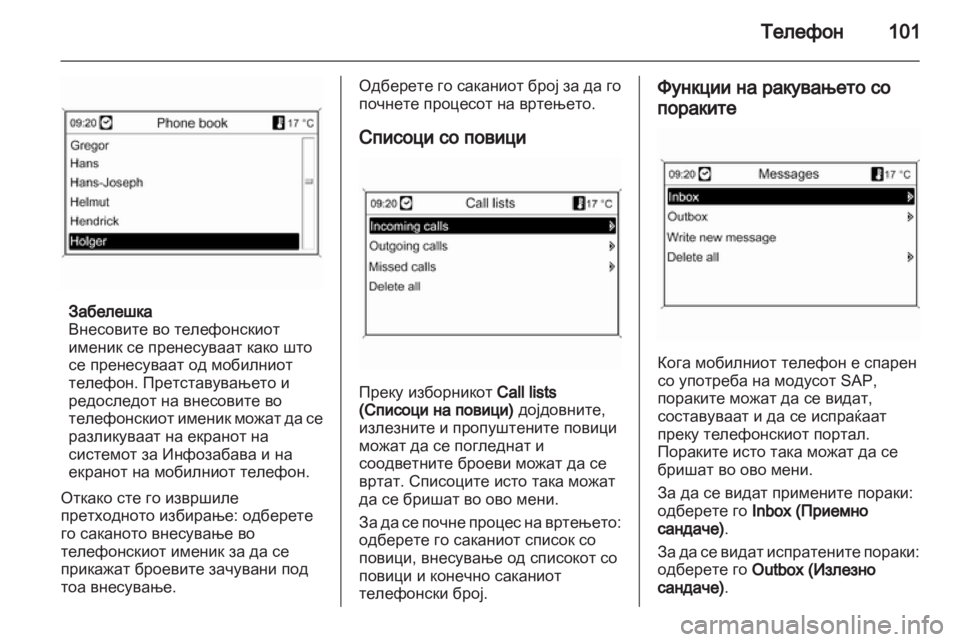 Телефон 101

09:20 Phone book 17 °C
Gregor
Hans
Hans-Joseph
Helmut
Hendrick
Holger

Забелешка
Внесовите во телефонскиот именик се пренесуваат како што се пренесуваат од мобилниот телефон. Претставувањето и редоследот на внесовите во телефонскиот именик можат да се разликуваат на екранот на системот за Инфозабава и на екранот на мобилниот телефон.

Откако сте го извршиле претходното избирање: одберете го саканото внесување во телефонскиот именик за да се прикажат броевите зачувани под тоа внесување.

Одберете го саканиот број за да го почнете процесот на вртењето.

Списоци со повици

09:20 Call lists 17 °C
Incoming calls
Outgoing calls
Missed calls
Delete all

Преку изборникот Call lists (Списоци на повици) дојдовните, излезните и пропуштените повици можат да се погледнат и соодветните броеви можат да се вртат. Списоците исто така можат да се бришат во ово мени.

За да се почне процес на вртењето: одберете го саканиот список со повици, внесување од списокот со повици и конечно саканиот телефонски број.

Функции на ракувањето со пораките

09:20 Messages 17 °C
Inbox
Outbox
Write new message
Delete all

Кога мобилниот телефон е спарен со употреба на модусот SAP, пораките можат да се видат, составуваат и да се испраќаат преку телефонскиот портал. Пораките исто така можат да се бришат во ово мени.

За да се видат примените пораки: одберете го Inbox (Приемно сандаче).

За да се видат испратените пораки: одберете го Outbox (Излезно сандаче).

carmanualsonline.info